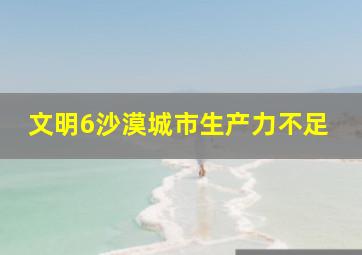 文明6沙漠城市生产力不足